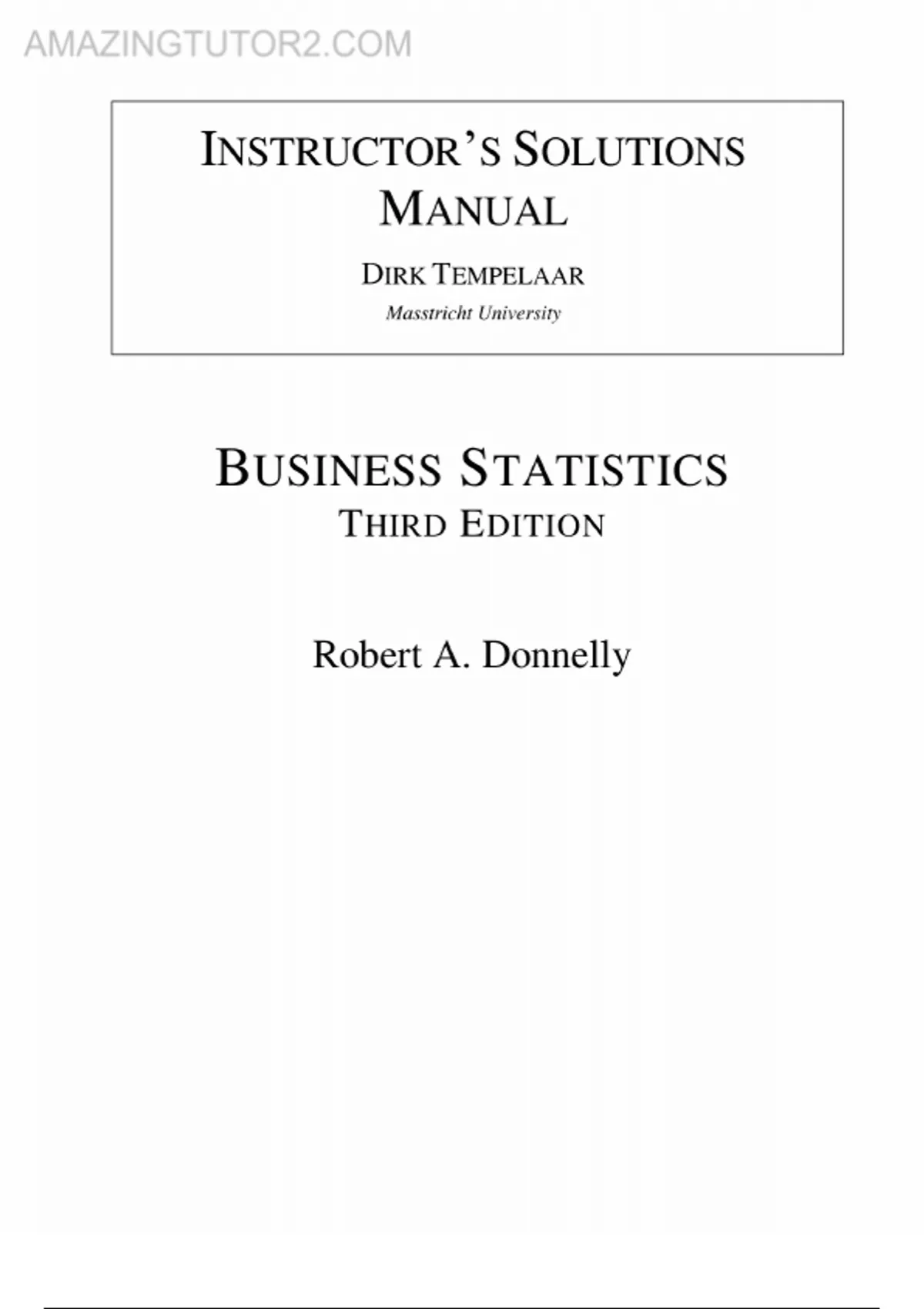 AMAZINGTUTOR2.COM

INSTRUCTOR'S SOLUTIONS MANUAL

DIRK TEMPELAAR

Masstricht University

BUSINESS STATISTICS

THIRD EDITION

Robert A. Donnelly